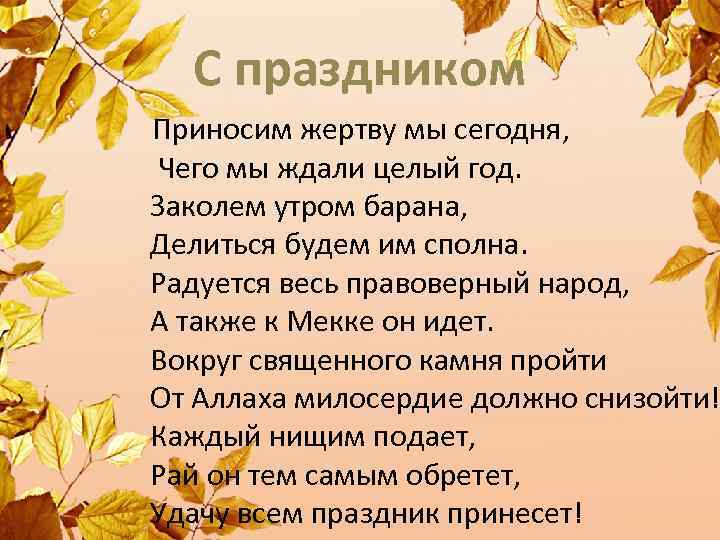 С праздником

Приносим жертву мы сегодня,
Чего мы ждали целый год.
Заколем утром барана,
Делиться будем им сполна.
Радуется весь правоверный народ,
А также к Мекке он идет.
Вокруг священного камня пройти
От Аллаха милосердие должно снизойти!
Каждый нищим подает,
Рай он тем самым обретет,
Удачу всем праздник принесет!